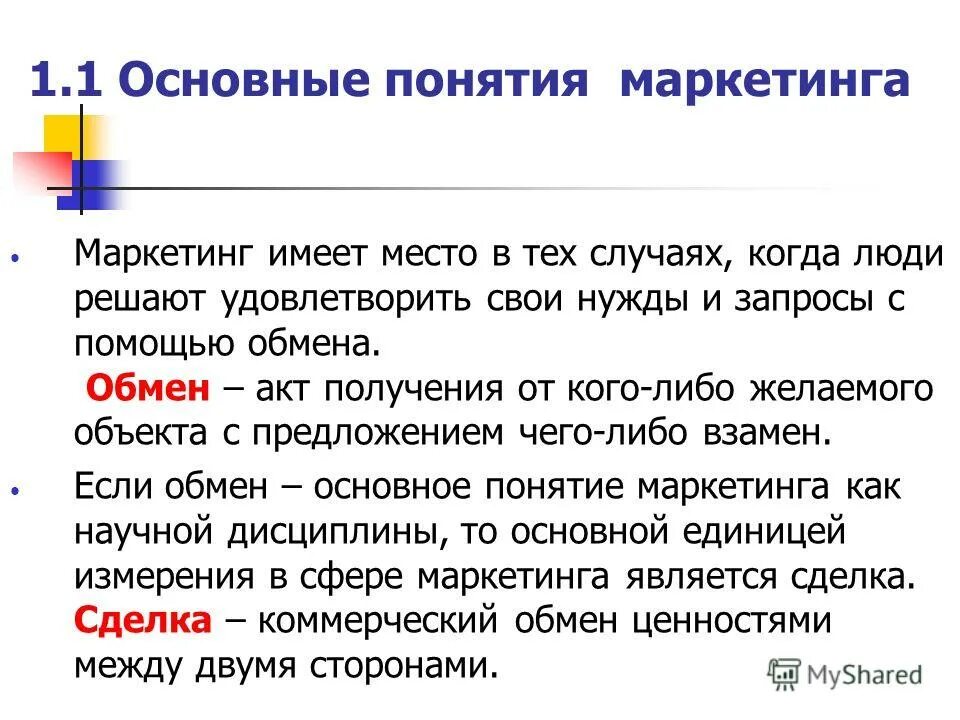 1.1 Основные понятия маркетинга

• Маркетинг имеет место в тех случаях, когда люди решают удовлетворить свои нужды и запросы с помощью обмена.
Обмен – акт получения от кого-либо желаемого объекта с предложением чего-либо взамен.

• Если обмен – основное понятие маркетинга как научной дисциплины, то основной единицей измерения в сфере маркетинга является сделка. Сделка – коммерческий обмен ценностями между двумя сторонами.

MyShared